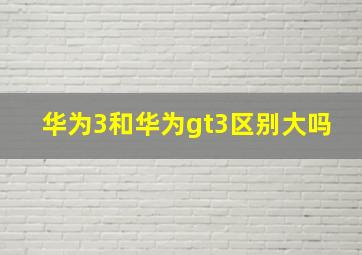 华为3和华为gt3区别大吗